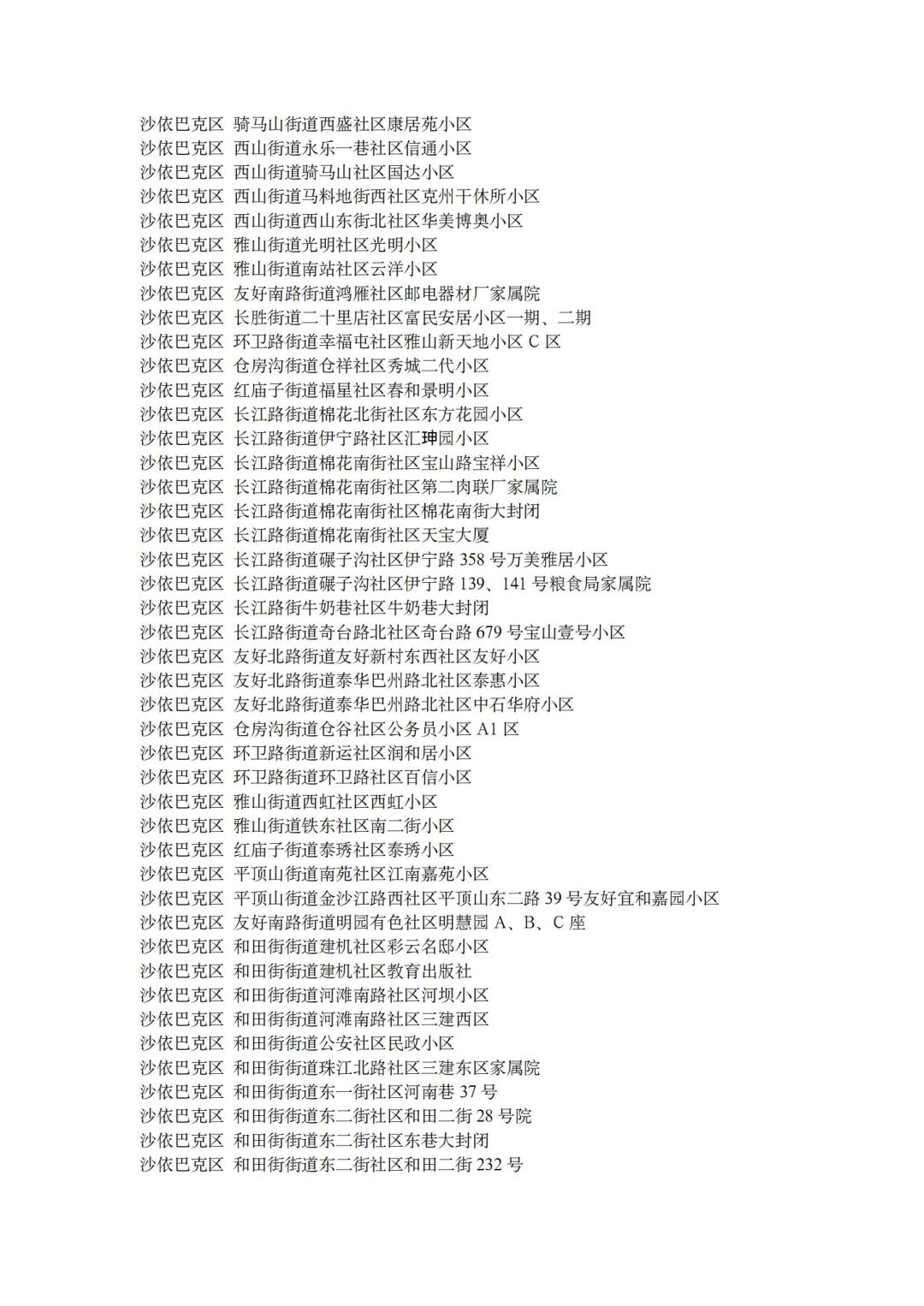 沙依巴克区 骑马山街道西盛社区康居苑小区
沙依巴克区 西山街道永乐一巷社区信通小区
沙依巴克区 西山街道骑马山社区国达小区
沙依巴克区 西山街道马料地街西社区克州干休所小区
沙依巴克区 西山街道西山东街北社区华美博奥小区
沙依巴克区 雅山街道光明社区光明小区
沙依巴克区 雅山街道南站社区云洋小区
沙依巴克区 友好南路街道鸿雁社区邮电器材厂家属院
沙依巴克区 长胜街道二十里店社区富民安居小区一期、二期
沙依巴克区 环卫路街道幸福屯社区雅山新天地小区 C 区
沙依巴克区 仓房沟街道仓祥社区秀城二代小区
沙依巴克区 红庙子街道福星社区春和景明小区
沙依巴克区 长江路街道棉花北街社区东方花园小区
沙依巴克区 长江路街道伊宁路社区汇珅园小区
沙依巴克区 长江路街道棉花南街社区宝山路宝祥小区
沙依巴克区 长江路街道棉花南街社区第二肉联厂家属院
沙依巴克区 长江路街道棉花南街社区棉花南街大封闭
沙依巴克区 长江路街道棉花南街社区天宝大厦
沙依巴克区 长江路街道碾子沟社区伊宁路 358 号万美雅居小区
沙依巴克区 长江路街道碾子沟社区伊宁路 139、141 号粮食局家属院
沙依巴克区 长江路街牛奶巷社区牛奶巷大封闭
沙依巴克区 长江路街道奇台路北社区奇台路 679 号宝山壹号小区
沙依巴克区 友好北路街道友好新村东西社区友好小区
沙依巴克区 友好北路街道泰华巴州路北社区泰惠小区
沙依巴克区 友好北路街道泰华巴州路北社区中石华府小区
沙依巴克区 仓房沟街道仓谷社区公务员小区 A1 区
沙依巴克区 环卫路街道新运社区润和居小区
沙依巴克区 环卫路街道环卫路社区百信小区
沙依巴克区 雅山街道西虹社区西虹小区
沙依巴克区 雅山街道铁东社区南二街小区
沙依巴克区 红庙子街道泰琇社区泰琇小区
沙依巴克区 平顶山街道南苑社区江南嘉苑小区
沙依巴克区 平顶山街道金沙江路西社区平顶山东二路 39 号友好宜和嘉园小区
沙依巴克区 友好南路街道明园有色社区明慧园 A、B、C 座
沙依巴克区 和田街街道建机社区彩云名邸小区
沙依巴克区 和田街街道建机社区教育出版社
沙依巴克区 和田街街道河滩南路社区河坝小区
沙依巴克区 和田街街道河滩南路社区三建西区
沙依巴克区 和田街街道公安社区民政小区
沙依巴克区 和田街街道珠江北路社区三建东区家属院
沙依巴克区 和田街街道东一街社区河南巷 37 号
沙依巴克区 和田街街道东二街社区和田二街 28 号院
沙依巴克区 和田街街道东二街社区东巷大封闭
沙依巴克区 和田街街道东二街社区和田二街 232 号